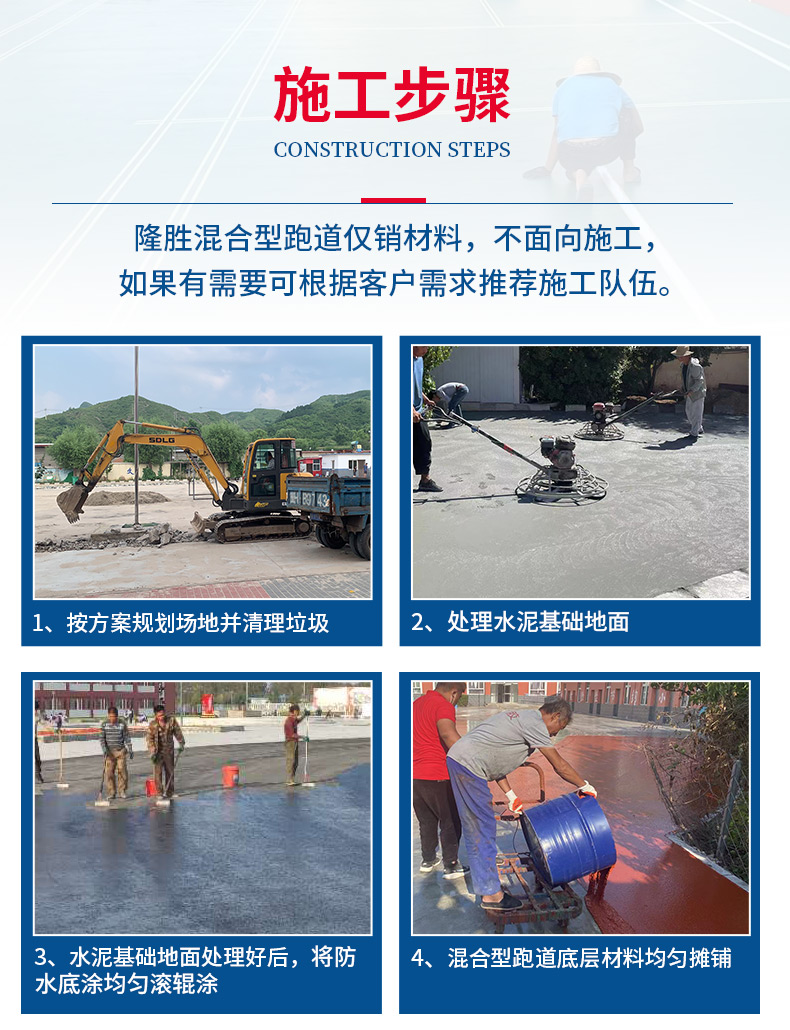 施工步骤

CONSTRUCTION STEPS

隆胜混合型跑道仅销材料，不面向施工，如果有需要可根据客户需求推荐施工队伍。

SDLG

1、按方案规划场地并清理垃圾

2、处理水泥基础地面

3、水泥基础地面处理好后，将防水底涂均匀滚辊涂

4、混合型跑道底层材料均匀摊铺